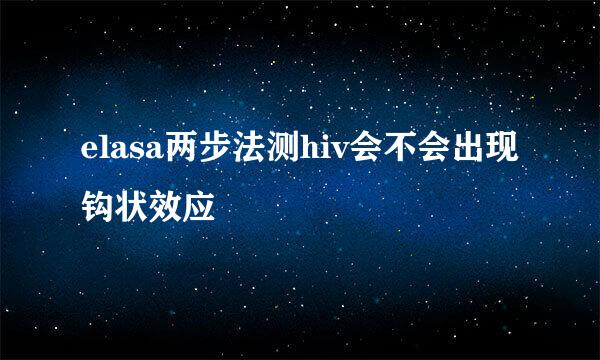 elasa两步法测hiv会不会出现钩状效应